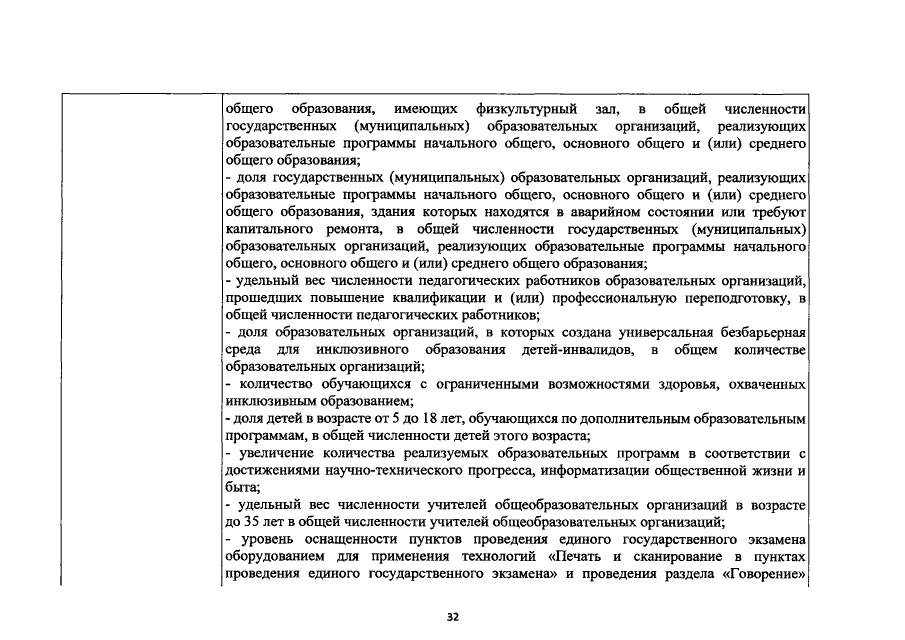 общего образования, имеющих физкультурный зал, в общей численности государственных (муниципальных) образовательных организаций, реализующих образовательные программы начального общего, основного общего и (или) среднего общего образования;
- доля государственных (муниципальных) образовательных организаций, реализующих образовательные программы начального общего, основного общего и (или) среднего общего образования, здания которых находятся в аварийном состоянии или требуют капитального ремонта, в общей численности государственных (муниципальных) образовательных организаций, реализующих образовательные программы начального общего, основного общего и (или) среднего общего образования;
- удельный вес численности педагогических работников образовательных организаций, прошедших повышение квалификации и (или) профессиональную переподготовку, в общей численности педагогических работников;
- доля образовательных организаций, в которых создана универсальная безбарьерная среда для инклюзивного образования детей-инвалидов, в общем количестве образовательных организаций;
- количество обучающихся с ограниченными возможностями здоровья, охваченных инклюзивным образованием;
- доля детей в возрасте от 5 до 18 лет, обучающихся по дополнительным образовательным программам, в общей численности детей этого возраста;
- увеличение количества реализуемых образовательных программ в соответствии с достижениями научно-технического прогресса, информатизации общественной жизни и быта;
- удельный вес численности учителей общеобразовательных организаций в возрасте до 35 лет в общей численности учителей общеобразовательных организаций;
- уровень оснащенности пунктов проведения единого государственного экзамена оборудованием для применения технологий «Печать и сканирование в пунктах проведения единого государственного экзамена» и проведения раздела «Говорение»

32